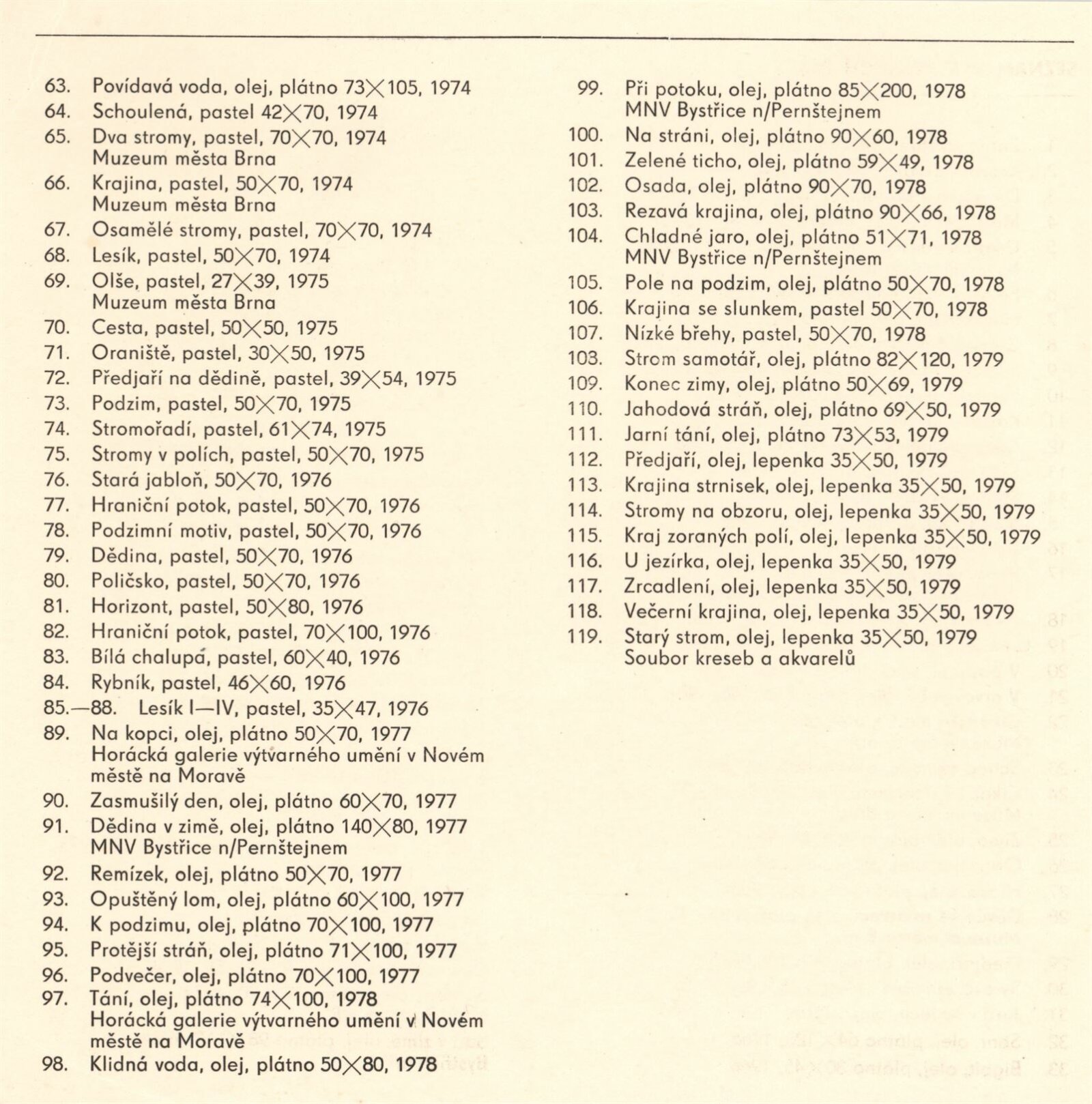 63. Povídavá voda, olej, plátno 73×105, 1974
64. Schoulená, pastel 42×70, 1974
65. Dva stromy, pastel, 70×70, 1974
Muzeum města Brna
66. Krajina, pastel, 50×70, 1974
Muzeum města Brna
67. Osamělé stromy, pastel, 70×70, 1974
68. Lesík, pastel, 50×70, 1974
69. Olše, pastel, 27×39, 1975
Muzeum města Brna
70. Cesta, pastel, 50×50, 1975
71. Oraniště, pastel, 30×50, 1975
72. Předjaří na dědině, pastel, 39×54, 1975
73. Podzim, pastel, 50×70, 1975
74. Stromořadí, pastel, 61×74, 1975
75. Stromy v polích, pastel, 50×70, 1975
76. Stará jabloň, 50×70, 1976
77. Hraniční potok, pastel, 50×70, 1976
78. Podzimní motiv, pastel, 50×70, 1976
79. Dědina, pastel, 50×70, 1976
80. Poličsko, pastel, 50×70, 1976
81. Horizont, pastel, 50×80, 1976
82. Hraniční potok, pastel, 70×100, 1976
83. Bílá chalupá, pastel, 60×40, 1976
84. Rybník, pastel, 46×60, 1976
85.—88. Lesík I—IV, pastel, 35×47, 1976
89. Na kopci, olej, plátno 50×70, 1977
Horácká galerie výtvarného umění v Novém městě na Moravě
90. Zasmušilý den, olej, plátno 60×70, 1977
91. Dědina v zimě, olej, plátno 140×80, 1977
MNV Bystřice n/Pernštejnem
92. Remízek, olej, plátno 50×70, 1977
93. Opuštěný lom, olej, plátno 60×100, 1977
94. K podzimu, olej, plátno 70×100, 1977
95. Protější stráň, olej, plátno 71×100, 1977
96. Podvečer, olej, plátno 70×100, 1977
97. Tání, olej, plátno 74×100, 1978
Horácká galerie výtvarného umění v Novém městě na Moravě
98. Klidná voda, olej, plátno 50×80, 1978

99. Při potoku, olej, plátno 85×200, 1978
MNV Bystřice n/Pernštejnem
100. Na stráni, olej, plátno 90×60, 1978
101. Zelené ticho, olej, plátno 59×49, 1978
102. Osada, olej, plátno 90×70, 1978
103. Rezavá krajina, olej, plátno 90×66, 1978
104. Chladné jaro, olej, plátno 51×71, 1978
MNV Bystřice n/Pernštejnem
105. Pole na podzim, olej, plátno 50×70, 1978
106. Krajina se slunkem, pastel 50×70, 1978
107. Nízké břehy, pastel, 50×70, 1978
103. Strom samotář, olej, plátno 82×120, 1979
109. Konec zimy, olej, plátno 50×69, 1979
110. Jahodová stráň, olej, plátno 69×50, 1979
111. Jarní tání, olej, plátno 73×53, 1979
112. Předjaří, olej, lepenka 35×50, 1979
113. Krajina strnisek, olej, lepenka 35×50, 1979
114. Stromy na obzoru, olej, lepenka 35×50, 1979
115. Kraj zoraných polí, olej, lepenka 35×50, 1979
116. U jezírka, olej, lepenka 35×50, 1979
117. Zrcadlení, olej, lepenka 35×50, 1979
118. Večerní krajina, olej, lepenka 35×50, 1979
119. Starý strom, olej, lepenka 35×50, 1979
Soubor kreseb a akvarelů